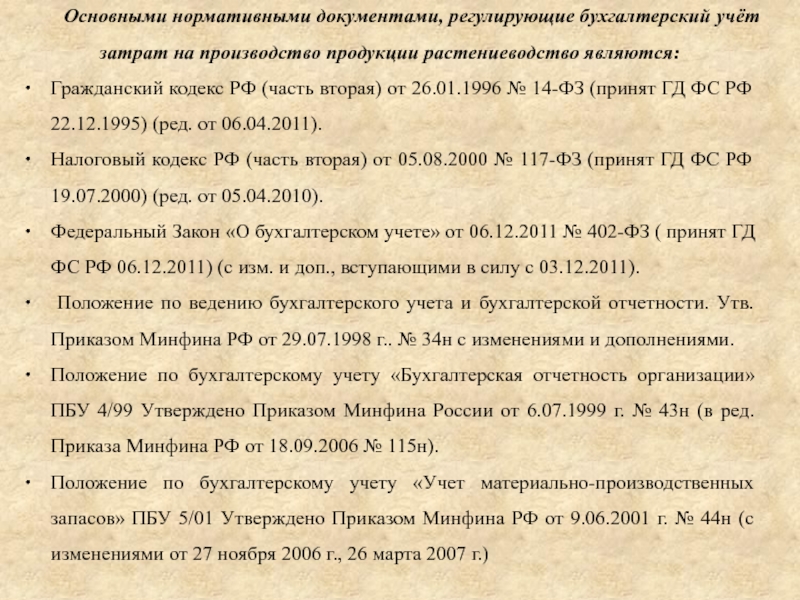 Основными нормативными документами, регулирующие бухгалтерский учёт затрат на производство продукции растениеводство являются:

• Гражданский кодекс РФ (часть вторая) от 26.01.1996 № 14-ФЗ (принят ГД ФС РФ 22.12.1995) (ред. от 06.04.2011).

• Налоговый кодекс РФ (часть вторая) от 05.08.2000 № 117-ФЗ (принят ГД ФС РФ 19.07.2000) (ред. от 05.04.2010).

• Федеральный Закон «О бухгалтерском учете» от 06.12.2011 № 402-ФЗ ( принят ГД ФС РФ 06.12.2011) (с изм. и доп., вступающими в силу с 03.12.2011).

• Положение по ведению бухгалтерского учета и бухгалтерской отчетности. Утв. Приказом Минфина РФ от 29.07.1998 г.. № 34н с изменениями и дополнениями.

• Положение по бухгалтерскому учету «Бухгалтерская отчетность организации» ПБУ 4/99 Утверждено Приказом Минфина России от 6.07.1999 г. № 43н (в ред. Приказа Минфина РФ от 18.09.2006 № 115н).

• Положение по бухгалтерскому учету «Учет материально-производственных запасов» ПБУ 5/01 Утверждено Приказом Минфина РФ от 9.06.2001 г. № 44н (с изменениями от 27 ноября 2006 г., 26 марта 2007 г.)